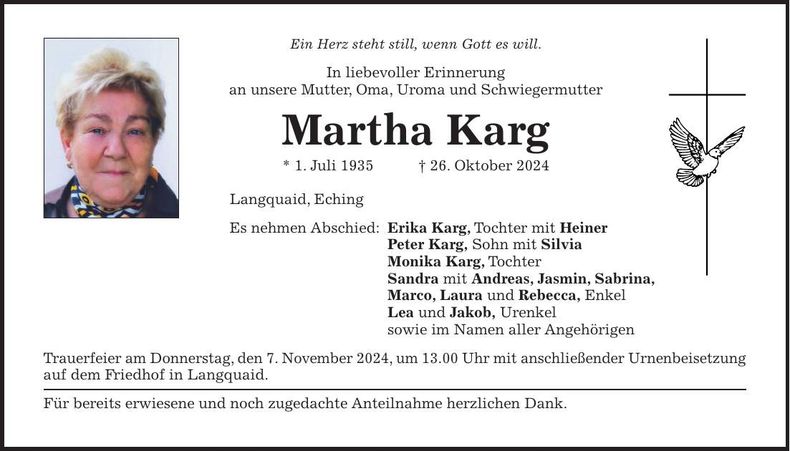 Ein Herz steht still, wenn Gott es will.

In liebevoller Erinnerung
an unsere Mutter, Oma, Uroma und Schwiegermutter

Martha Karg

* 1. Juli 1935 † 26. Oktober 2024

Langquaid, Eching

Es nehmen Abschied: Erika Karg, Tochter mit Heiner
Peter Karg, Sohn mit Silvia
Monika Karg, Tochter
Sandra mit Andreas, Jasmin, Sabrina,
Marco, Laura und Rebecca, Enkel
Lea und Jakob, Urenkel
sowie im Namen aller Angehörigen

Trauerfeier am Donnerstag, den 7. November 2024, um 13.00 Uhr mit anschließender Urnenbeisetzung auf dem Friedhof in Langquaid.

Für bereits erwiesene und noch zugedachte Anteilnahme herzlichen Dank.